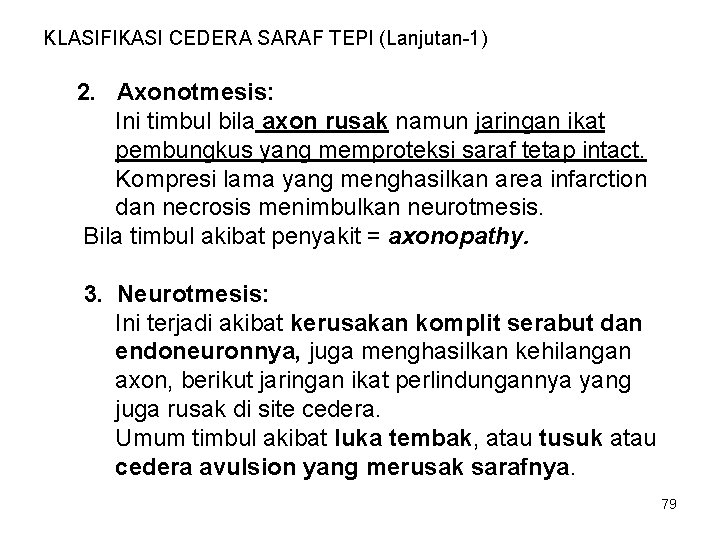 KLASIFIKASI CEDERA SARAF TEPI (Lanjutan-1)

2. Axonotmesis:
Ini timbul bila axon rusak namun jaringan ikat pembungkus yang memproteksi saraf tetap intact. Kompresi lama yang menghasilkan area infarction dan necrosis menimbulkan neurotmesis.
Bila timbul akibat penyakit = axonopathy.

3. Neurotmesis:
Ini terjadi akibat kerusakan komplit serabut dan endoneuronnya, juga menghasilkan kehilangan axon, berikut jaringan ikat perlindungannya yang juga rusak di site cedera.
Umum timbul akibat luka tembak, atau tusuk atau cedera avulsion yang merusak sarafnya.

79